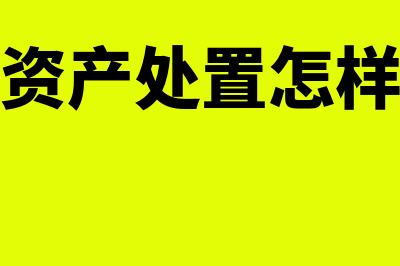 资产处置怎样